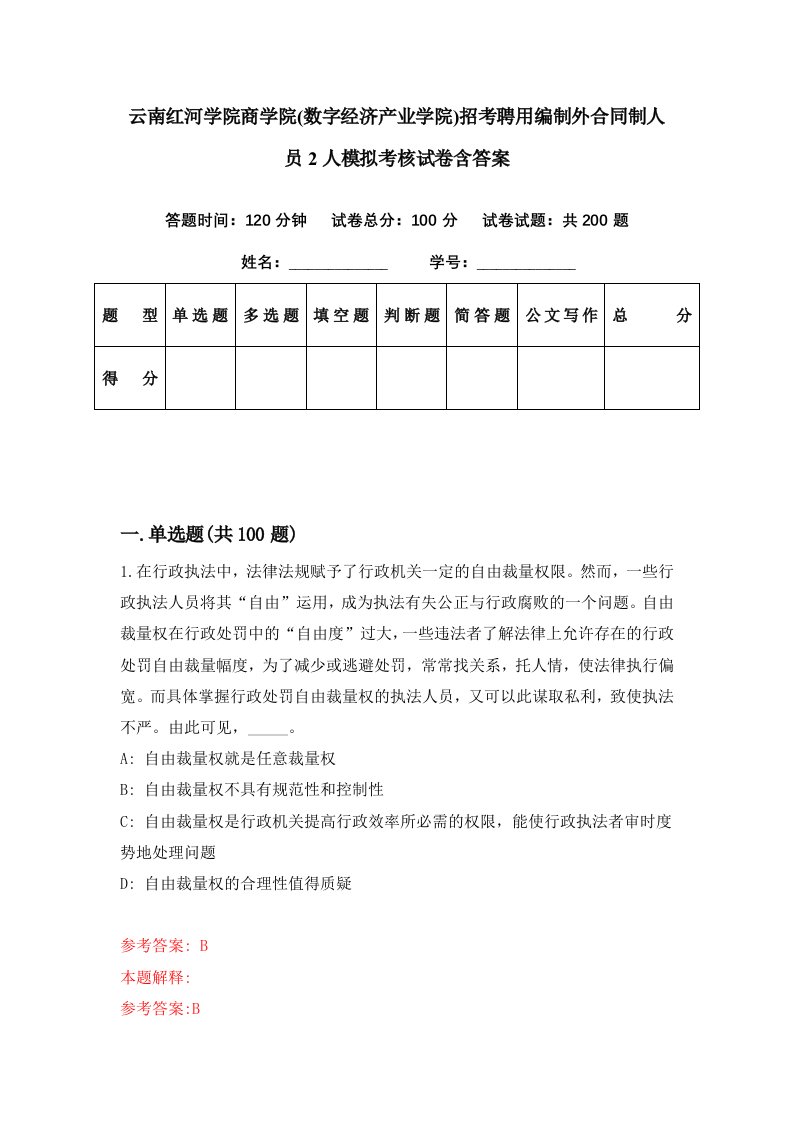 云南红河学院商学院(数字经济产业学院)招考聘用编制外合同制人员 2 人模拟考核试卷含答案

答题时间：120 分钟　试卷总分：100 分　试卷试题：共 200 题

姓名：____________　学号：____________

| 题　型 | 单选题 | 多选题 | 填空题 | 判断题 | 简答题 | 公文写作 | 总　分 |
|---|---|---|---|---|---|---|---|
| 得　分 | | | | | | | |

一.单选题(共 100 题)

1.在行政执法中，法律法规赋予了行政机关一定的自由裁量权限。然而，一些行政执法人员将其“自由”运用，成为执法有失公正与行政腐败的一个问题。自由裁量权在行政处罚中的“自由度”过大，一些违法者了解法律上允许存在的行政处罚自由裁量幅度，为了减少或逃避处罚，常常找关系，托人情，使法律执行偏宽。而具体掌握行政处罚自由裁量权的执法人员，又可以此谋取私利，致使执法不严。由此可见，_____。

A: 自由裁量权就是任意裁量权

B: 自由裁量权不具有规范性和控制性

C: 自由裁量权是行政机关提高行政效率所必需的权限，能使行政执法者审时度势地处理问题

D: 自由裁量权的合理性值得质疑

参考答案: B

本题解释:

参考答案:B